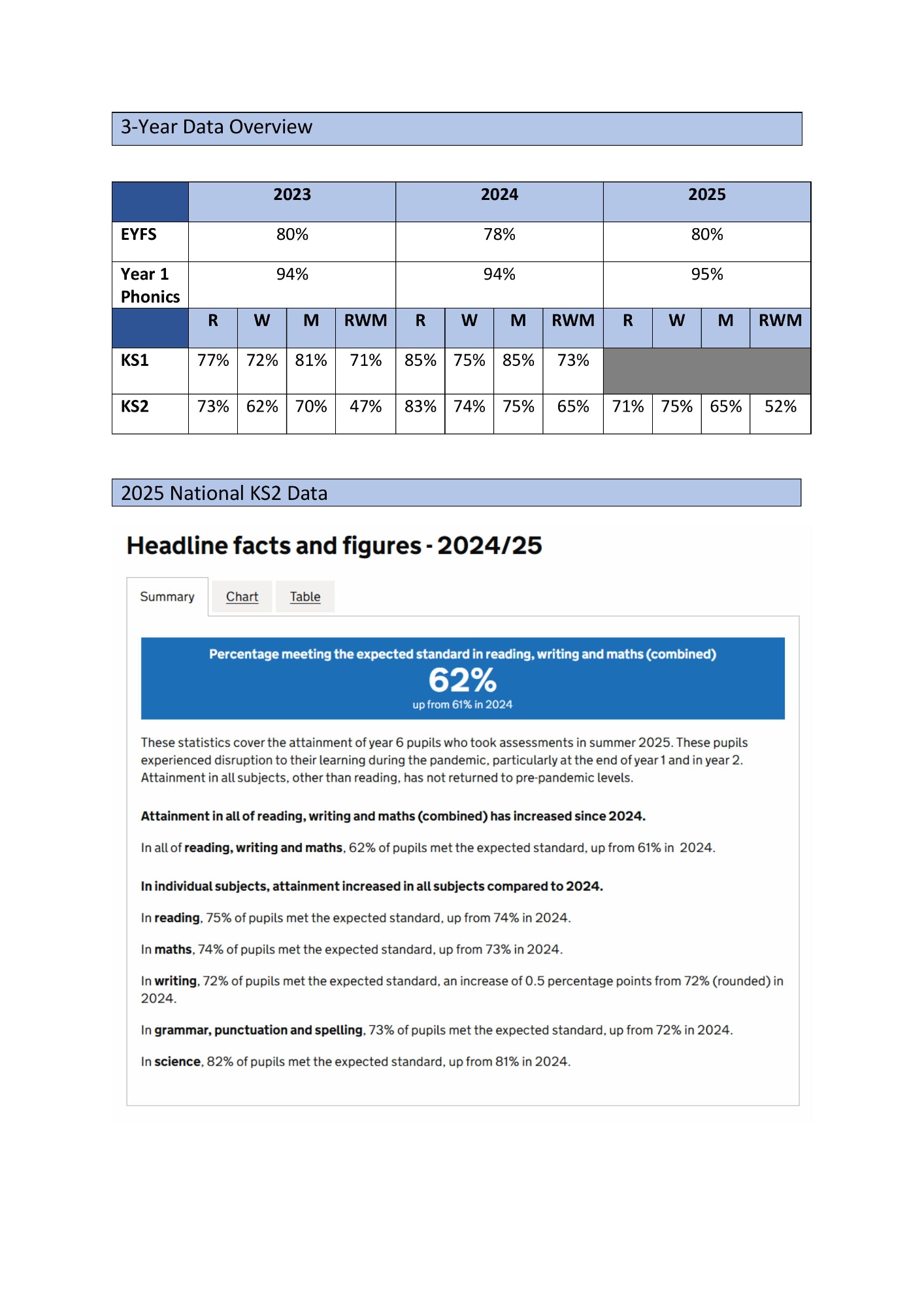 3-Year Data Overview

| | 2023 | | | | 2024 | | | | 2025 | | | |
|---|---|---|---|---|---|---|---|---|---|---|---|---|
| EYFS | 80% | | | | 78% | | | | 80% | | | |
| Year 1 Phonics | 94% | | | | 94% | | | | 95% | | | |
| | R | W | M | RWM | R | W | M | RWM | R | W | M | RWM |
| KS1 | 77% | 72% | 81% | 71% | 85% | 75% | 85% | 73% | | | | |
| KS2 | 73% | 62% | 70% | 47% | 83% | 74% | 75% | 65% | 71% | 75% | 65% | 52% |

2025 National KS2 Data

Headline facts and figures - 2024/25

Summary Chart Table

Percentage meeting the expected standard in reading, writing and maths (combined)
62%
up from 61% in 2024

These statistics cover the attainment of year 6 pupils who took assessments in summer 2025. These pupils experienced disruption to their learning during the pandemic, particularly at the end of year 1 and in year 2. Attainment in all subjects, other than reading, has not returned to pre-pandemic levels.

Attainment in all of reading, writing and maths (combined) has increased since 2024.

In all of reading, writing and maths, 62% of pupils met the expected standard, up from 61% in 2024.

In individual subjects, attainment increased in all subjects compared to 2024.

In reading, 75% of pupils met the expected standard, up from 74% in 2024.

In maths, 74% of pupils met the expected standard, up from 73% in 2024.

In writing, 72% of pupils met the expected standard, an increase of 0.5 percentage points from 72% (rounded) in 2024.

In grammar, punctuation and spelling, 73% of pupils met the expected standard, up from 72% in 2024.

In science, 82% of pupils met the expected standard, up from 81% in 2024.